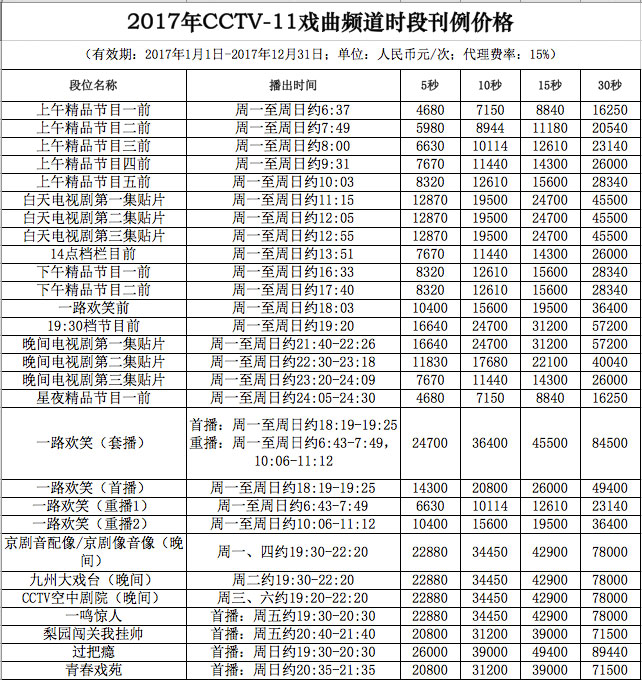 2017年CCTV-11戏曲频道时段刊例价格

（有效期：2017年1月1日-2017年12月31日；单位：人民币元/次；代理费率：15%）

| 段位名称 | 播出时间 | 5秒 | 10秒 | 15秒 | 30秒 |
|---|---|---|---|---|---|
| 上午精品节目一前 | 周一至周日约6:37 | 4680 | 7150 | 8840 | 16250 |
| 上午精品节目二前 | 周一至周日约7:49 | 5980 | 8944 | 11180 | 20540 |
| 上午精品节目三前 | 周一至周日约8:00 | 6630 | 10114 | 12610 | 23140 |
| 上午精品节目四前 | 周一至周日约9:31 | 7670 | 11440 | 14300 | 26000 |
| 上午精品节目五前 | 周一至周日约10:03 | 8320 | 12610 | 15600 | 28340 |
| 白天电视剧第一集贴片 | 周一至周日约11:15 | 12870 | 19500 | 24700 | 45500 |
| 白天电视剧第二集贴片 | 周一至周日约12:05 | 12870 | 19500 | 24700 | 45500 |
| 白天电视剧第三集贴片 | 周一至周日约12:55 | 12870 | 19500 | 24700 | 45500 |
| 14点档栏目前 | 周一至周日约13:51 | 7670 | 11440 | 14300 | 26000 |
| 下午精品节目一前 | 周一至周日约16:33 | 8320 | 12610 | 15600 | 28340 |
| 下午精品节目二前 | 周一至周日约17:40 | 8320 | 12610 | 15600 | 28340 |
| 一路欢笑前 | 周一至周日约18:03 | 10400 | 15600 | 19500 | 36400 |
| 19:30档节目前 | 周一至周日约19:20 | 16640 | 24700 | 31200 | 57200 |
| 晚间电视剧第一集贴片 | 周一至周日约21:40-22:26 | 16640 | 24700 | 31200 | 57200 |
| 晚间电视剧第二集贴片 | 周一至周日约22:30-23:18 | 11830 | 17680 | 22100 | 40040 |
| 晚间电视剧第三集贴片 | 周一至周日约23:20-24:09 | 7670 | 11440 | 14300 | 26000 |
| 星夜精品节目一前 | 周一至周日约24:05-24:30 | 4680 | 7150 | 8840 | 16250 |
| 一路欢笑（套播） | 首播：周一至周日约18:19-19:25 重播：周一至周日约6:43-7:49，10:06-11:12 | 24700 | 36400 | 45500 | 84500 |
| 一路欢笑（首播） | 周一至周日约18:19-19:25 | 14300 | 20800 | 26000 | 49400 |
| 一路欢笑（重播1） | 周一至周日约6:43-7:49 | 6630 | 10114 | 12610 | 23140 |
| 一路欢笑（重播2） | 周一至周日约10:06-11:12 | 10400 | 15600 | 19500 | 36400 |
| 京剧音配像/京剧像音像（晚间） | 周一、四约19:30-22:20 | 22880 | 34450 | 42900 | 78000 |
| 九州大戏台（晚间） | 周二约19:30-22:20 | 22880 | 34450 | 42900 | 78000 |
| CCTV空中剧院（晚间） | 周三、六约19:20-22:20 | 22880 | 34450 | 42900 | 78000 |
| 一鸣惊人 | 首播：周五约19:30-20:30 | 22880 | 34450 | 42900 | 78000 |
| 梨园闯关我挂帅 | 首播：周五约20:40-21:40 | 20800 | 31200 | 39000 | 71500 |
| 过把瘾 | 首播：周日约19:30-20:30 | 26000 | 39000 | 49400 | 89440 |
| 青春戏苑 | 首播：周日约20:35-21:35 | 20800 | 31200 | 39000 | 71500 |